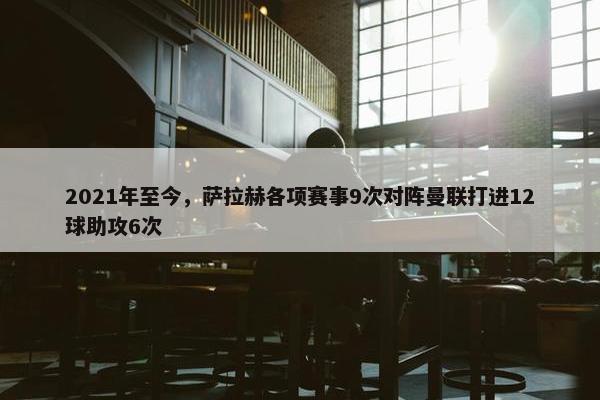 2021年至今，萨拉赫各项赛事9次对阵曼联打进12球助攻6次